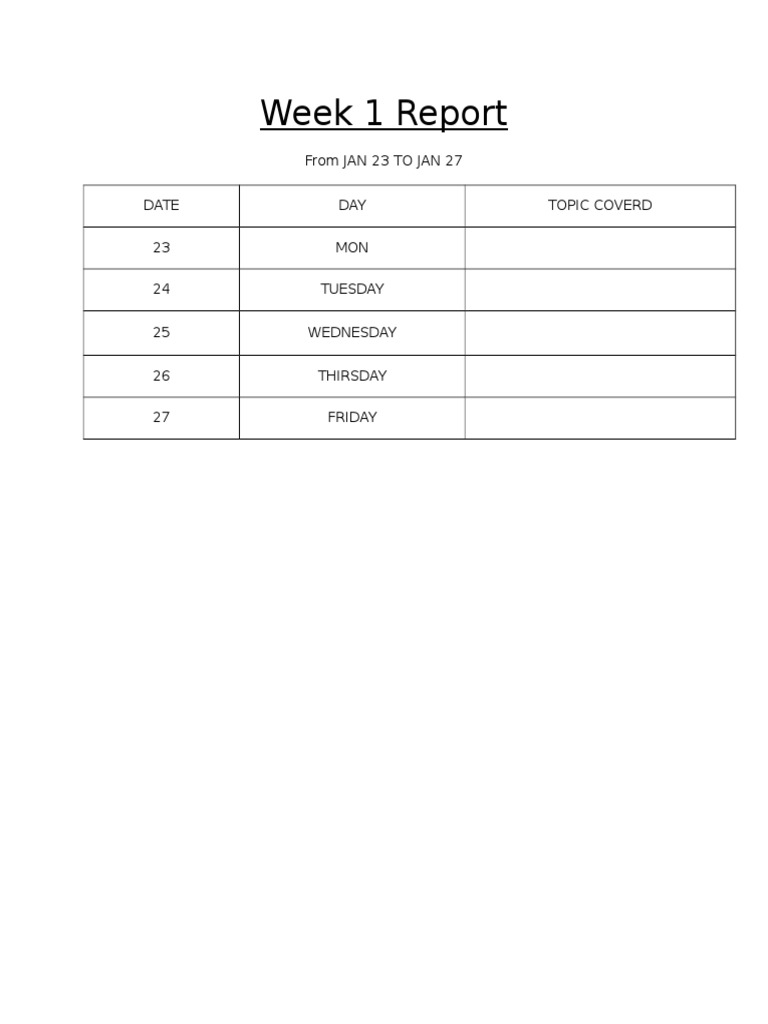 Week 1 Report

From JAN 23 TO JAN 27

| DATE | DAY | TOPIC COVERD |
|---|---|---|
| 23 | MON | |
| 24 | TUESDAY | |
| 25 | WEDNESDAY | |
| 26 | THIRSDAY | |
| 27 | FRIDAY | |